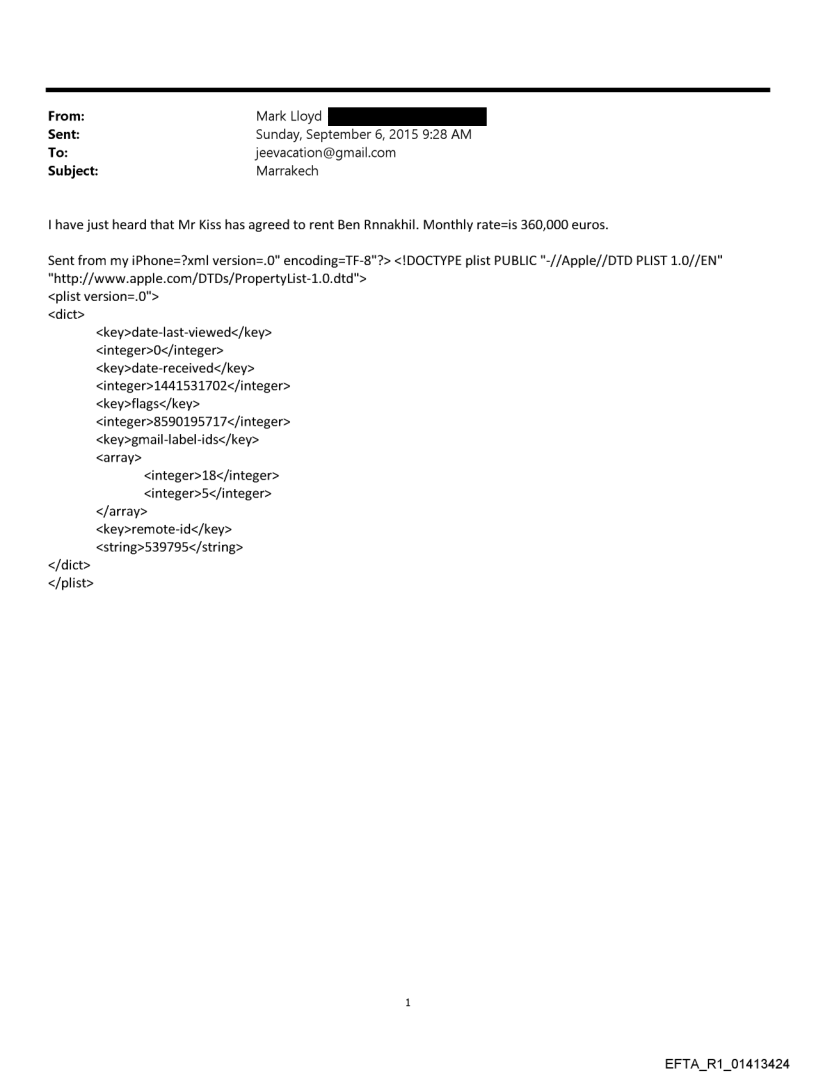 From: Mark Lloyd
Sent: Sunday, September 6, 2015 9:28 AM
To: jeevacation@gmail.com
Subject: Marrakech

I have just heard that Mr Kiss has agreed to rent Ben Rnnakhil. Monthly rate=is 360,000 euros.

Sent from my iPhone=?xml version=.0" encoding=TF-8"?> <!DOCTYPE plist PUBLIC "-//Apple//DTD PLIST 1.0//EN" "http://www.apple.com/DTDs/PropertyList-1.0.dtd">
<plist version=.0">
<dict>
<key>date-last-viewed</key>
<integer>0</integer>
<key>date-received</key>
<integer>1441531702</integer>
<key>flags</key>
<integer>8590195717</integer>
<key>gmail-label-ids</key>
<array>
<integer>18</integer>
<integer>5</integer>
</array>
<key>remote-id</key>
<string>539795</string>
</dict>
</plist>

1

EFTA_R1_01413424